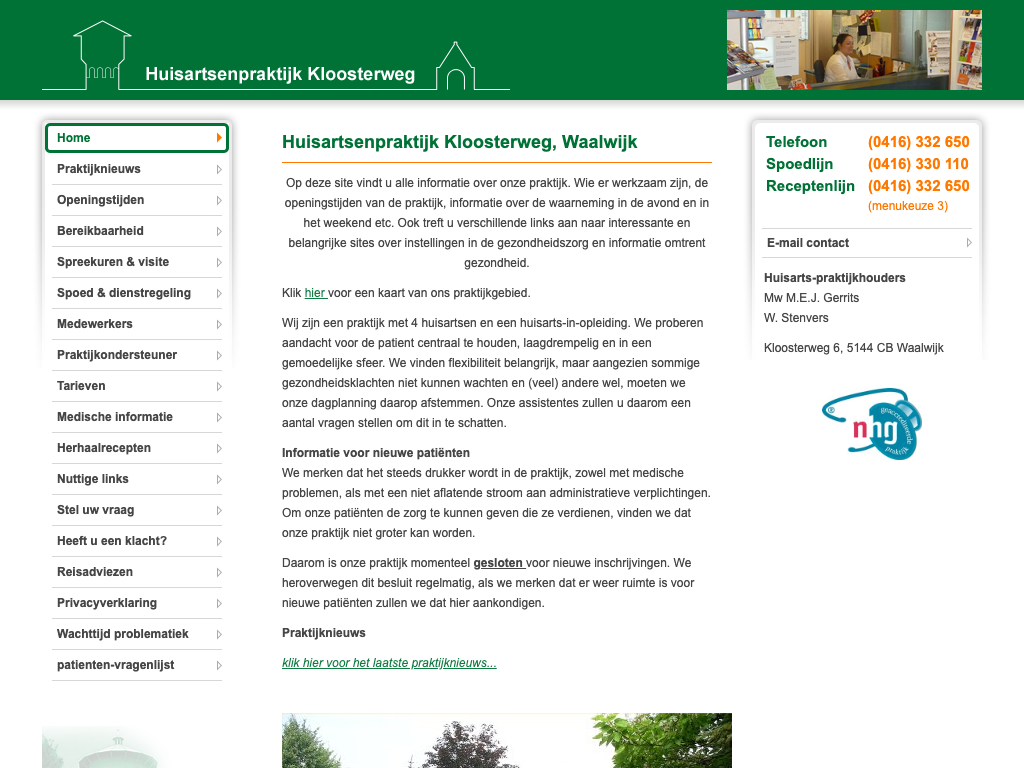 Huisartsenpraktijk Kloosterweg

Home
Praktijknieuws
Openingstijden
Bereikbaarheid
Spreekuren & visite
Spoed & dienstregeling
Medewerkers
Praktijkondersteuner
Tarieven
Medische informatie
Herhaalrecepten
Nuttige links
Stel uw vraag
Heeft u een klacht?
Reisadviezen
Privacyverklaring
Wachttijd problematiek
patienten-vragenlijst

Huisartsenpraktijk Kloosterweg, Waalwijk

Op deze site vindt u alle informatie over onze praktijk. Wie er werkzaam zijn, de openingstijden van de praktijk, informatie over de waarneming in de avond en in het weekend etc. Ook treft u verschillende links aan naar interessante en belangrijke sites over instellingen in de gezondheidszorg en informatie omtrent gezondheid.

Klik hier voor een kaart van ons praktijkgebied.

Wij zijn een praktijk met 4 huisartsen en een huisarts-in-opleiding. We proberen aandacht voor de patient centraal te houden, laagdrempelig en in een gemoedelijke sfeer. We vinden flexibiliteit belangrijk, maar aangezien sommige gezondheidsklachten niet kunnen wachten en (veel) andere wel, moeten we onze dagplanning daarop afstemmen. Onze assistentes zullen u daarom een aantal vragen stellen om dit in te schatten.

Informatie voor nieuwe patiënten
We merken dat het steeds drukker wordt in de praktijk, zowel met medische problemen, als met een niet aflatende stroom aan administratieve verplichtingen. Om onze patiënten de zorg te kunnen geven die ze verdienen, vinden we dat onze praktijk niet groter kan worden.

Daarom is onze praktijk momenteel gesloten voor nieuwe inschrijvingen. We heroverwegen dit besluit regelmatig, als we merken dat er weer ruimte is voor nieuwe patiënten zullen we dat hier aankondigen.

Praktijknieuws

klik hier voor het laatste praktijknieuws...

Telefoon (0416) 332 650
Spoedlijn (0416) 330 110
Receptenlijn (0416) 332 650
(menukeuze 3)

E-mail contact

Huisarts-praktijkhouders
Mw M.E.J. Gerrits
W. Stenvers

Kloosterweg 6, 5144 CB Waalwijk

nhg geaccrediteerde praktijk